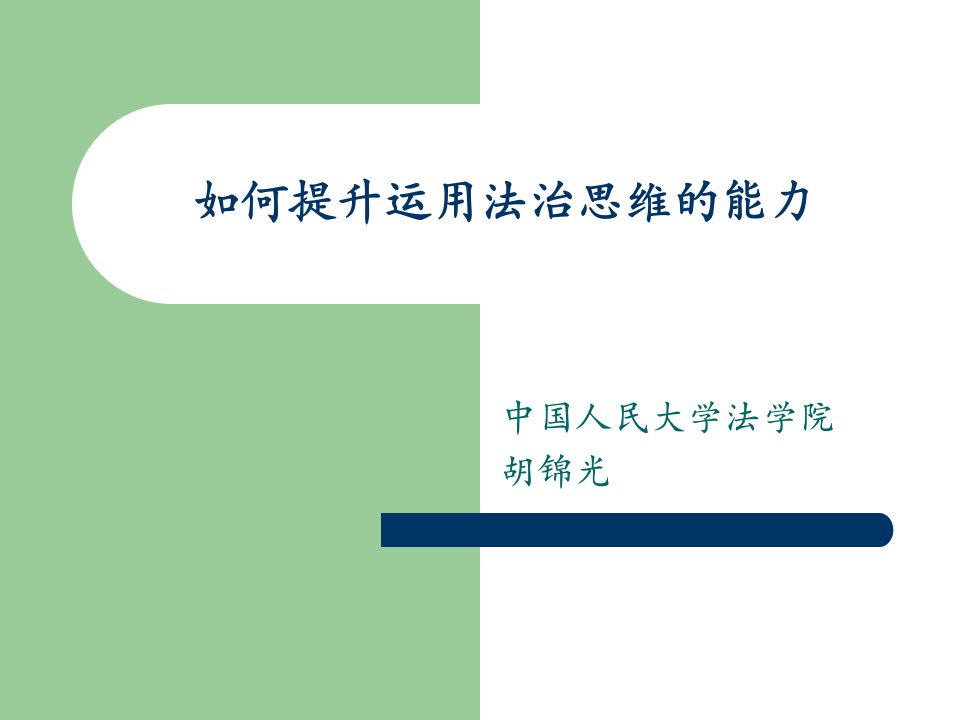 如何提升运用法治思维的能力

中国人民大学法学院
胡锦光